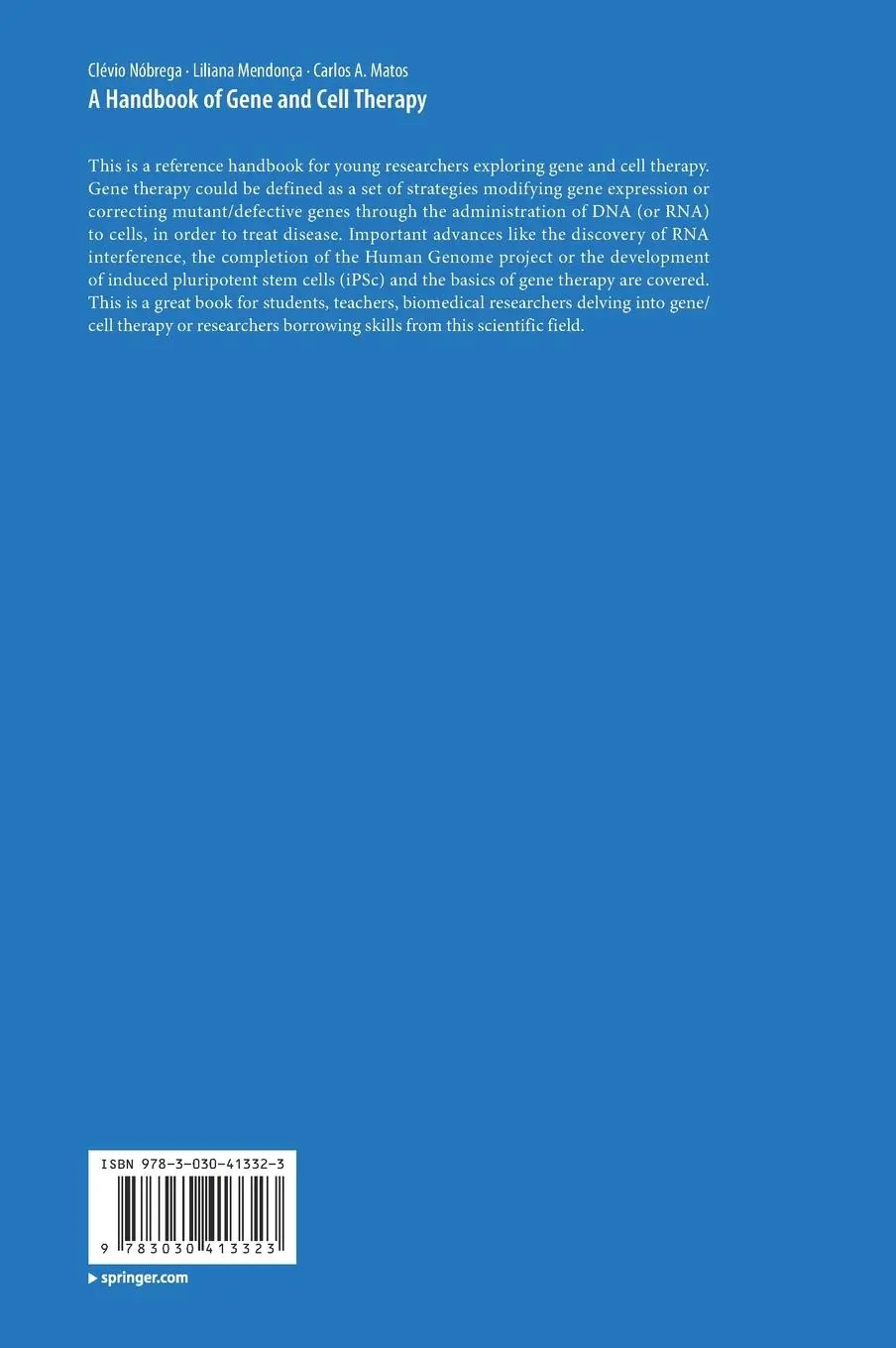 Clévio Nóbrega · Liliana Mendonça · Carlos A. Matos
A Handbook of Gene and Cell Therapy

This is a reference handbook for young researchers exploring gene and cell therapy. Gene therapy could be defined as a set of strategies modifying gene expression or correcting mutant/defective genes through the administration of DNA (or RNA) to cells, in order to treat disease. Important advances like the discovery of RNA interference, the completion of the Human Genome project or the development of induced pluripotent stem cells (iPSc) and the basics of gene therapy are covered. This is a great book for students, teachers, biomedical researchers delving into gene/cell therapy or researchers borrowing skills from this scientific field.

ISBN 978-3-030-41332-3

9 783030 413323

▶ springer.com